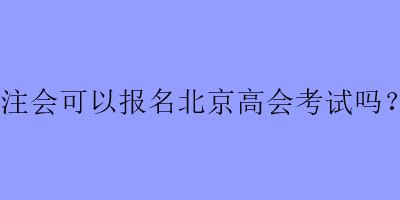 注会可以报名北京高会考试吗？